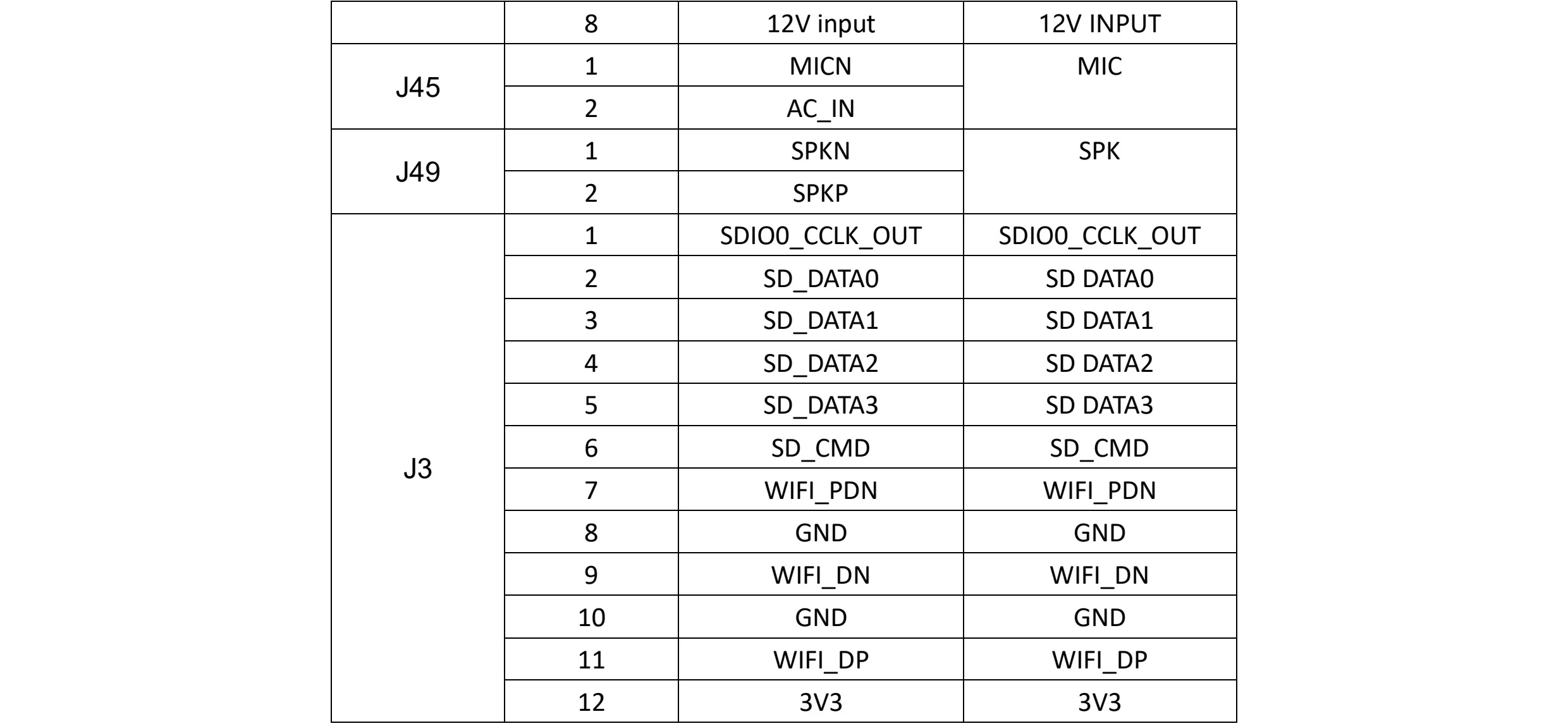 |  | 8 | 12V input | 12V INPUT |
|---|---|---|---|
| J45 | 1 | MICN | MIC |
|  | 2 | AC_IN |  |
| J49 | 1 | SPKN | SPK |
|  | 2 | SPKP |  |
| J3 | 1 | SDIO0_CCLK_OUT | SDIO0_CCLK_OUT |
|  | 2 | SD_DATA0 | SD DATA0 |
|  | 3 | SD_DATA1 | SD DATA1 |
|  | 4 | SD_DATA2 | SD DATA2 |
|  | 5 | SD_DATA3 | SD DATA3 |
|  | 6 | SD_CMD | SD_CMD |
|  | 7 | WIFI_PDN | WIFI_PDN |
|  | 8 | GND | GND |
|  | 9 | WIFI_DN | WIFI_DN |
|  | 10 | GND | GND |
|  | 11 | WIFI_DP | WIFI_DP |
|  | 12 | 3V3 | 3V3 |